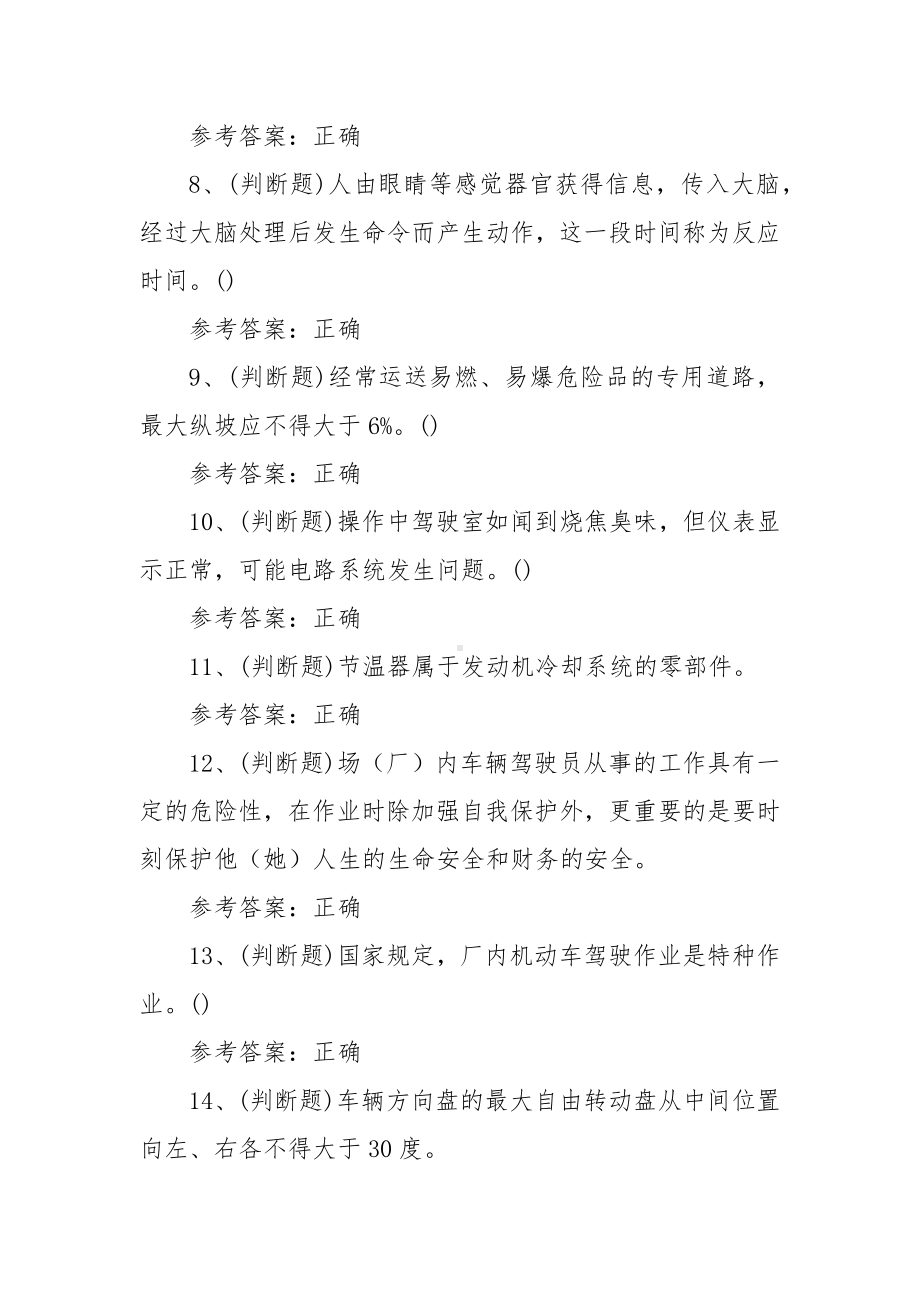 参考答案：正确

8、(判断题)人由眼睛等感觉器官获得信息，传入大脑，经过大脑处理后发生命令而产生动作，这一段时间称为反应时间。()

参考答案：正确

9、(判断题)经常运送易燃、易爆危险品的专用道路，最大纵坡应不得大于 6%。()

参考答案：正确

10、(判断题)操作中驾驶室如闻到烧焦臭味，但仪表显示正常，可能电路系统发生问题。()

参考答案：正确

11、(判断题)节温器属于发动机冷却系统的零部件。

参考答案：正确

12、(判断题)场（厂）内车辆驾驶员从事的工作具有一定的危险性，在作业时除加强自我保护外，更重要的是要时刻保护他（她）人生的生命安全和财务的安全。

参考答案：正确

13、(判断题)国家规定，厂内机动车驾驶作业是特种作业。()

参考答案：正确

14、(判断题)车辆方向盘的最大自由转动盘从中间位置向左、右各不得大于 30 度。